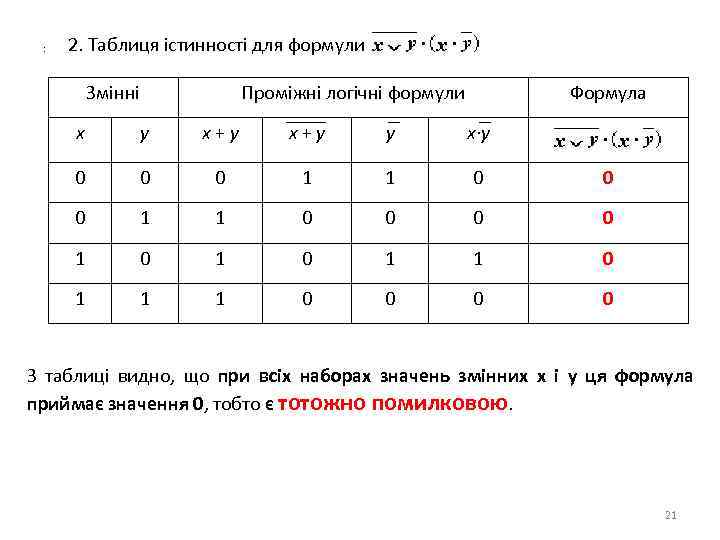 2. Таблиця істинності для формули $\overline{x \vee y} \cdot (x \cdot \overline{y})$

| Змінні | | Проміжні логічні формули | | | | Формула |
|---|---|---|---|---|---|---|
| $x$ | $y$ | $x + y$ | $\overline{x + y}$ | $\overline{y}$ | $x \cdot \overline{y}$ | $\overline{x \vee y} \cdot (x \cdot \overline{y})$ |
| 0 | 0 | 0 | 1 | 1 | 0 | 0 |
| 0 | 1 | 1 | 0 | 0 | 0 | 0 |
| 1 | 0 | 1 | 0 | 1 | 1 | 0 |
| 1 | 1 | 1 | 0 | 0 | 0 | 0 |

З таблиці видно, що при всіх наборах значень змінних x і y ця формула приймає значення 0, тобто є тотожно помилковою.

21